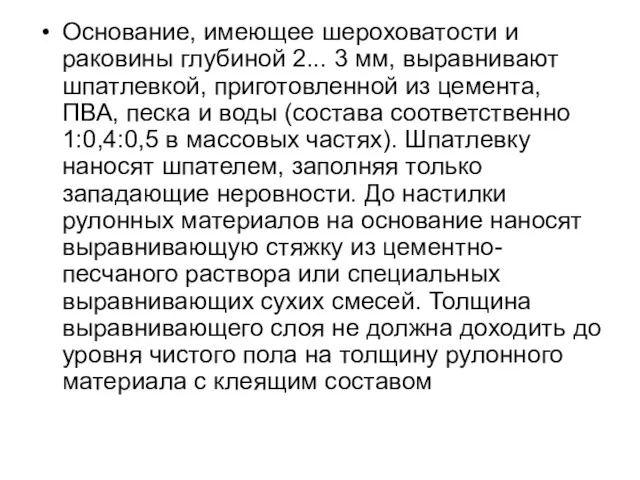 • Основание, имеющее шероховатости и раковины глубиной 2... 3 мм, выравнивают шпатлевкой, приготовленной из цемента, ПВА, песка и воды (состава соответственно 1:0,4:0,5 в массовых частях). Шпатлевку наносят шпателем, заполняя только западающие неровности. До настилки рулонных материалов на основание наносят выравнивающую стяжку из цементно-песчаного раствора или специальных выравнивающих сухих смесей. Толщина выравнивающего слоя не должна доходить до уровня чистого пола на толщину рулонного материала с клеящим составом